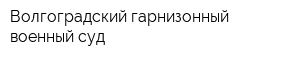 Волгоградский гарнизонный военный суд